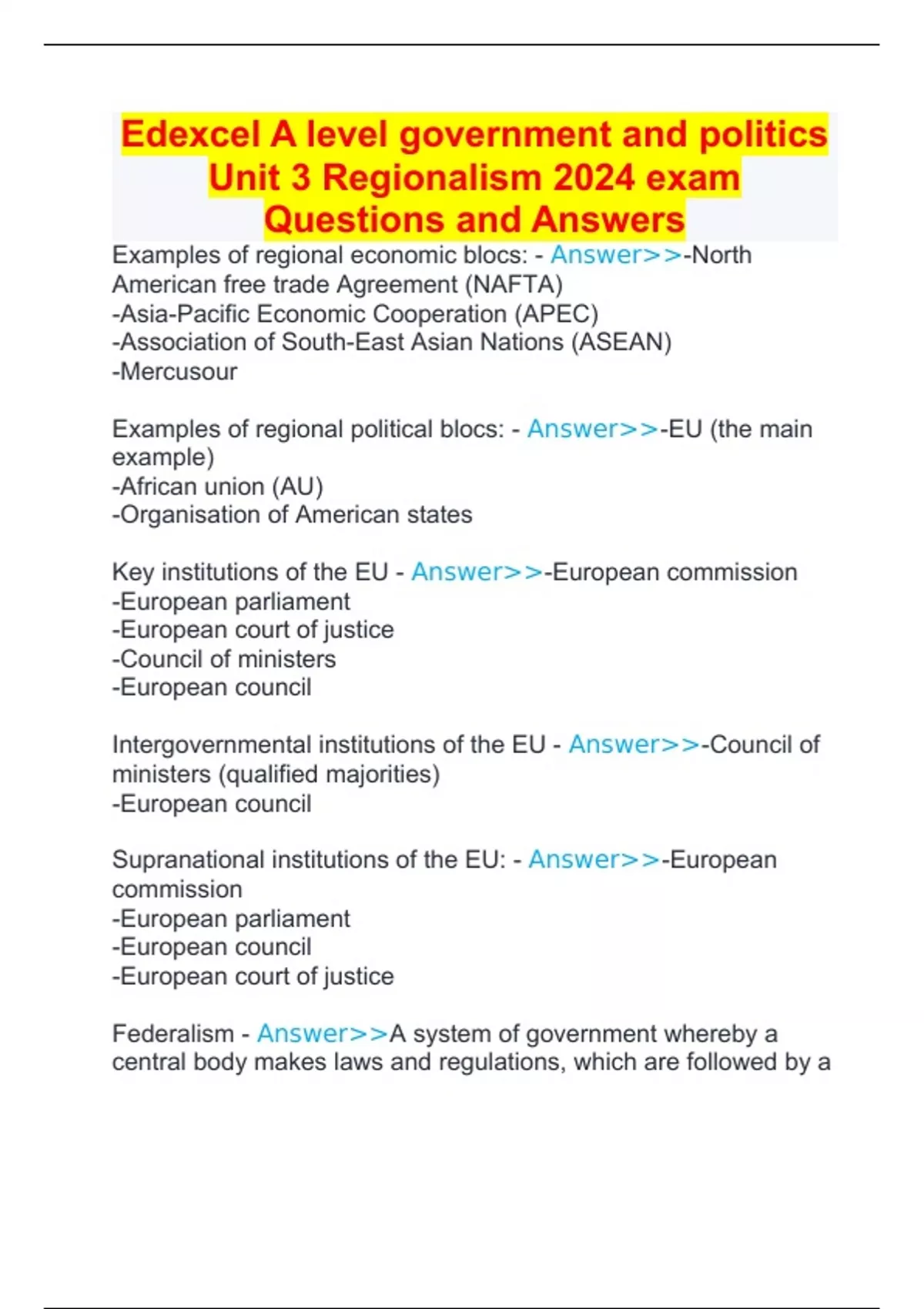 Edexcel A level government and politics Unit 3 Regionalism 2024 exam Questions and Answers

Examples of regional economic blocs: - Answer>>-North American free trade Agreement (NAFTA)
-Asia-Pacific Economic Cooperation (APEC)
-Association of South-East Asian Nations (ASEAN)
-Mercusour

Examples of regional political blocs: - Answer>>-EU (the main example)
-African union (AU)
-Organisation of American states

Key institutions of the EU - Answer>>-European commission
-European parliament
-European court of justice
-Council of ministers
-European council

Intergovernmental institutions of the EU - Answer>>-Council of ministers (qualified majorities)
-European council

Supranational institutions of the EU: - Answer>>-European commission
-European parliament
-European council
-European court of justice

Federalism - Answer>>A system of government whereby a central body makes laws and regulations, which are followed by a